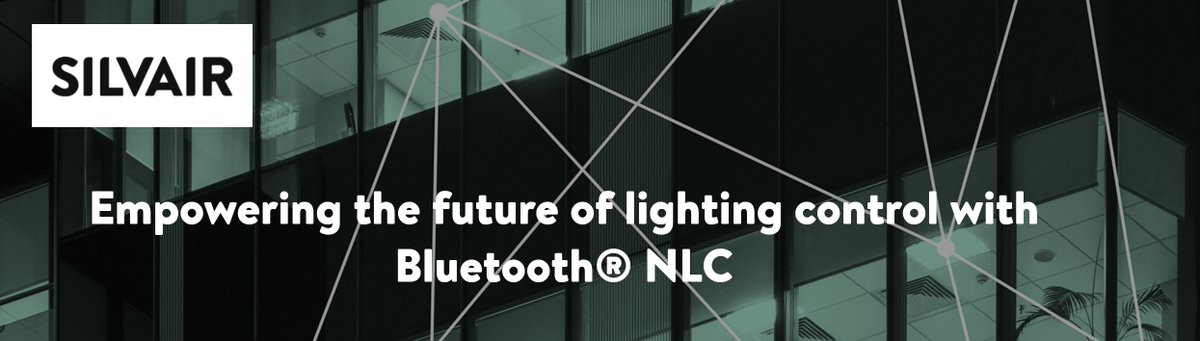 SILVAIR

Empowering the future of lighting control with Bluetooth® NLC